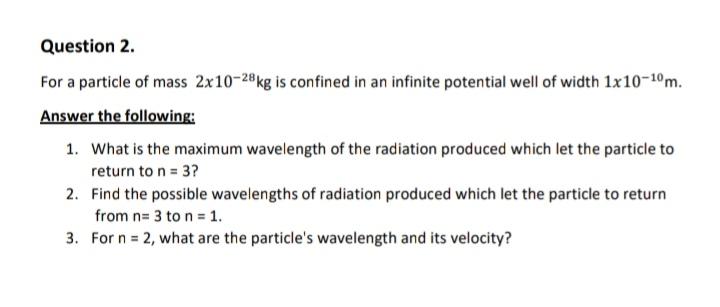 Question 2.

For a particle of mass $2x10^{-28}$kg is confined in an infinite potential well of width $1x10^{-10}$m.

Answer the following:

1. What is the maximum wavelength of the radiation produced which let the particle to return to n = 3?
2. Find the possible wavelengths of radiation produced which let the particle to return from n= 3 to n = 1.
3. For n = 2, what are the particle's wavelength and its velocity?